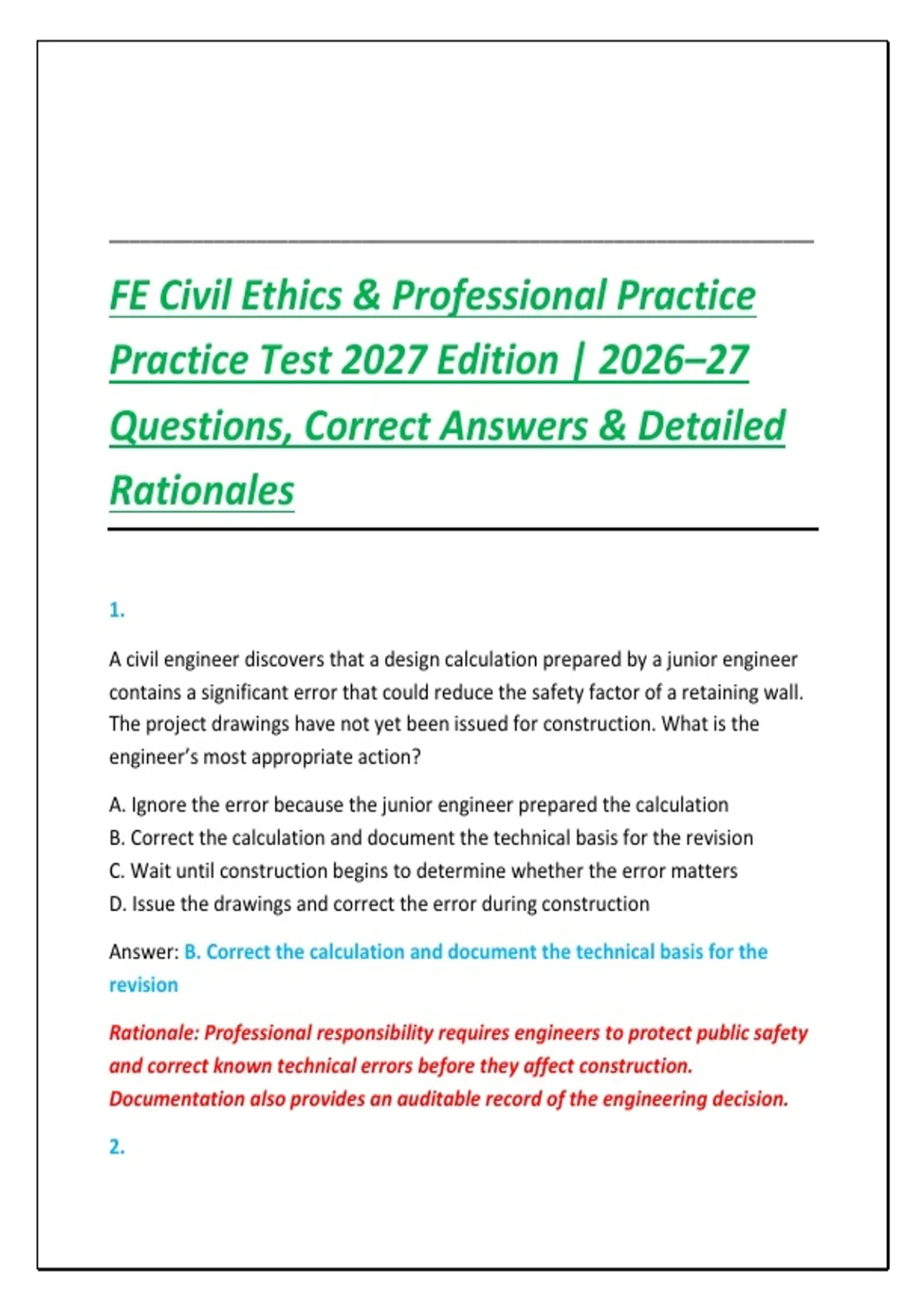 FE Civil Ethics & Professional Practice Practice Test 2027 Edition | 2026–27 Questions, Correct Answers & Detailed Rationales

1.

A civil engineer discovers that a design calculation prepared by a junior engineer contains a significant error that could reduce the safety factor of a retaining wall. The project drawings have not yet been issued for construction. What is the engineer's most appropriate action?

A. Ignore the error because the junior engineer prepared the calculation
B. Correct the calculation and document the technical basis for the revision
C. Wait until construction begins to determine whether the error matters
D. Issue the drawings and correct the error during construction

Answer: B. Correct the calculation and document the technical basis for the revision

Rationale: Professional responsibility requires engineers to protect public safety and correct known technical errors before they affect construction. Documentation also provides an auditable record of the engineering decision.

2.